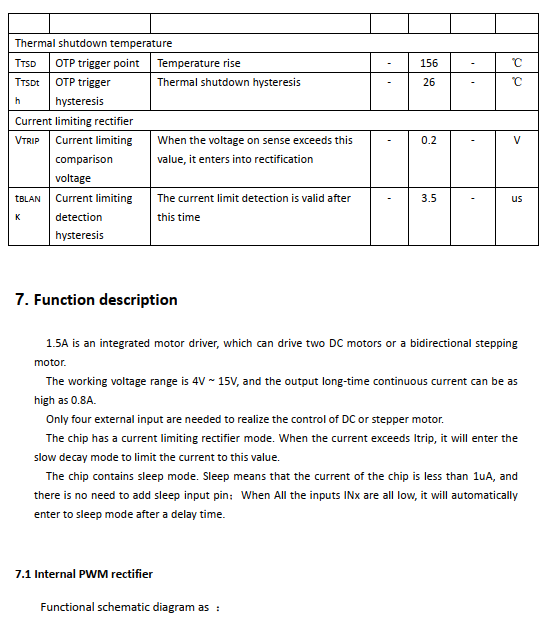 | | | | | | | |
|---|---|---|---|---|---|---|
| Thermal shutdown temperature | | | | | | |
| TTSD | OTP trigger point | Temperature rise | - | 156 | - | ℃ |
| TTSDth | OTP trigger hysteresis | Thermal shutdown hysteresis | - | 26 | - | ℃ |
| Current limiting rectifier | | | | | | |
| VTRIP | Current limiting comparison voltage | When the voltage on sense exceeds this value, it enters into rectification | - | 0.2 | - | V |
| tBLANK | Current limiting detection hysteresis | The current limit detection is valid after this time | - | 3.5 | - | us |

7. Function description

1.5A is an integrated motor driver, which can drive two DC motors or a bidirectional stepping motor.

The working voltage range is 4V ~ 15V, and the output long-time continuous current can be as high as 0.8A.

Only four external input are needed to realize the control of DC or stepper motor.

The chip has a current limiting rectifier mode. When the current exceeds Itrip, it will enter the slow decay mode to limit the current to this value.

The chip contains sleep mode. Sleep means that the current of the chip is less than 1uA, and there is no need to add sleep input pin; When All the inputs INx are all low, it will automatically enter to sleep mode after a delay time.

7.1 Internal PWM rectifier

Functional schematic diagram as :